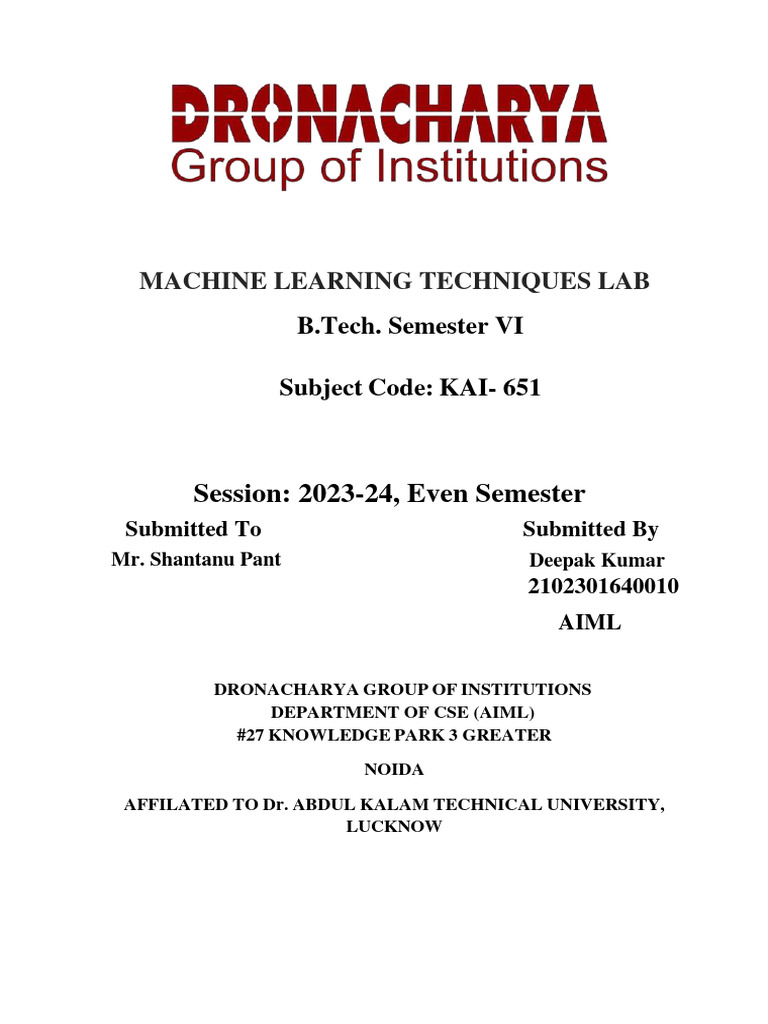 DRONACHARYA
Group of Institutions

MACHINE LEARNING TECHNIQUES LAB

B.Tech. Semester VI

Subject Code: KAI- 651

Session: 2023-24, Even Semester

Submitted To
Mr. Shantanu Pant

Submitted By
Deepak Kumar
2102301640010
AIML

DRONACHARYA GROUP OF INSTITUTIONS
DEPARTMENT OF CSE (AIML)
#27 KNOWLEDGE PARK 3 GREATER
NOIDA

AFFILATED TO Dr. ABDUL KALAM TECHNICAL UNIVERSITY, LUCKNOW